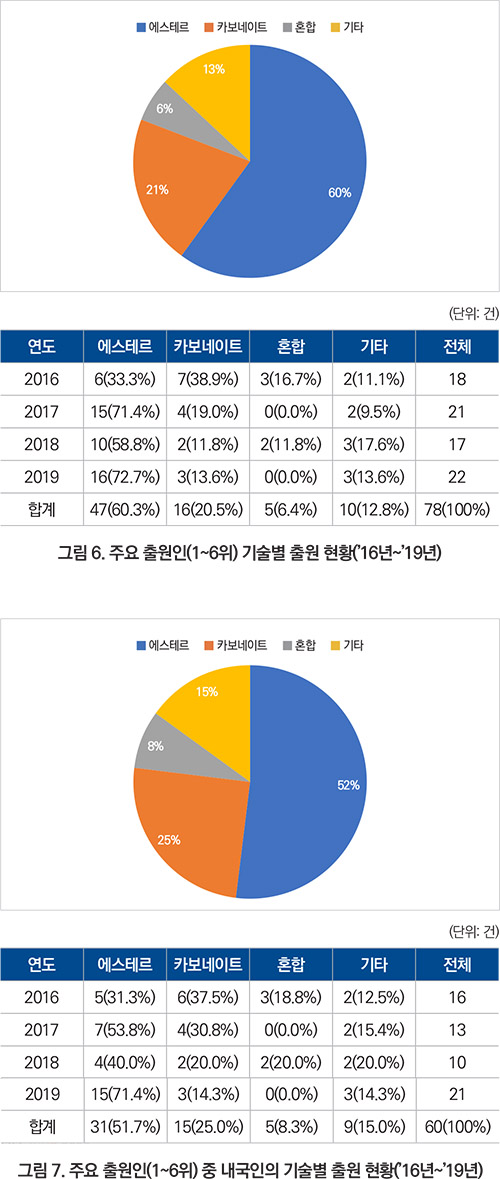 에스테르 카보네이트 혼합 기타

13%
6%
21%
60%

(단위: 건)

| 연도 | 에스테르 | 카보네이트 | 혼합 | 기타 | 전체 |
|---|---|---|---|---|---|
| 2016 | 6(33.3%) | 7(38.9%) | 3(16.7%) | 2(11.1%) | 18 |
| 2017 | 15(71.4%) | 4(19.0%) | 0(0.0%) | 2(9.5%) | 21 |
| 2018 | 10(58.8%) | 2(11.8%) | 2(11.8%) | 3(17.6%) | 17 |
| 2019 | 16(72.7%) | 3(13.6%) | 0(0.0%) | 3(13.6%) | 22 |
| 합계 | 47(60.3%) | 16(20.5%) | 5(6.4%) | 10(12.8%) | 78(100%) |

그림 6. 주요 출원인(1~6위) 기술별 출원 현황('16년~'19년)

에스테르 카보네이트 혼합 기타

15%
8%
25%
52%

(단위: 건)

| 연도 | 에스테르 | 카보네이트 | 혼합 | 기타 | 전체 |
|---|---|---|---|---|---|
| 2016 | 5(31.3%) | 6(37.5%) | 3(18.8%) | 2(12.5%) | 16 |
| 2017 | 7(53.8%) | 4(30.8%) | 0(0.0%) | 2(15.4%) | 13 |
| 2018 | 4(40.0%) | 2(20.0%) | 2(20.0%) | 2(20.0%) | 10 |
| 2019 | 15(71.4%) | 3(14.3%) | 0(0.0%) | 3(14.3%) | 21 |
| 합계 | 31(51.7%) | 15(25.0%) | 5(8.3%) | 9(15.0%) | 60(100%) |

그림 7. 주요 출원인(1~6위) 중 내국인의 기술별 출원 현황('16년~'19년)